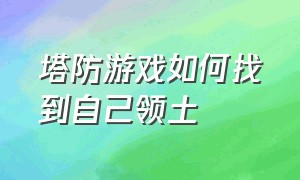 塔防游戏如何找到自己领土